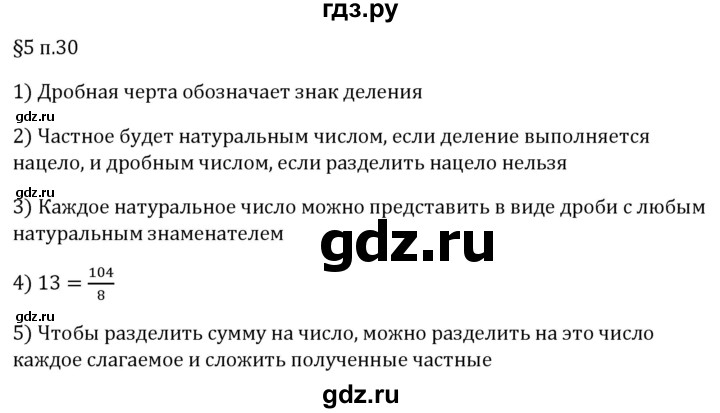 гдз.ру

§5 п.30

1) Дробная черта обозначает знак деления

gdz.ru

2) Частное будет натуральным числом, если деление выполняется нацело, и дробным числом, если разделить нацело нельзя

gdz.ru

3) Каждое натуральное число можно представить в виде дроби с любым натуральным знаменателем

gdz.ru

4) $13 = \frac{104}{8}$

gdz.ru

5) Чтобы разделить сумму на число, можно разделить на это число каждое слагаемое и сложить полученные частные

gdz.ru